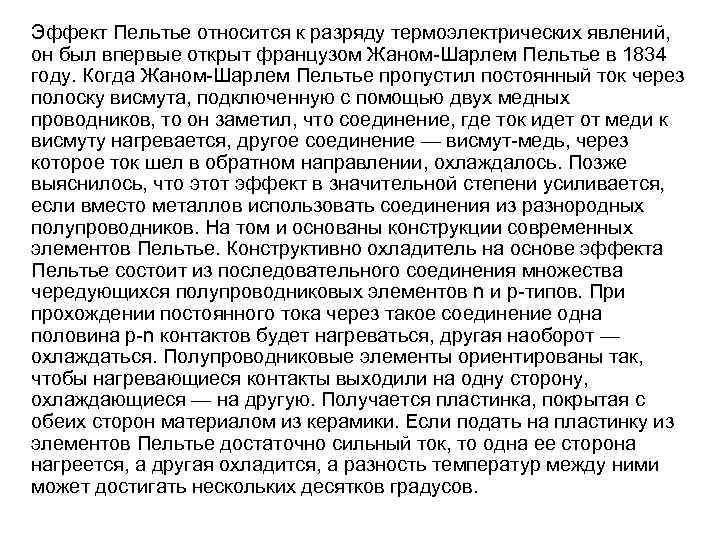 Эффект Пельтье относится к разряду термоэлектрических явлений, он был впервые открыт французом Жаном-Шарлем Пельтье в 1834 году. Когда Жаном-Шарлем Пельтье пропустил постоянный ток через полоску висмута, подключенную с помощью двух медных проводников, то он заметил, что соединение, где ток идет от меди к висмуту нагревается, другое соединение — висмут-медь, через которое ток шел в обратном направлении, охлаждалось. Позже выяснилось, что этот эффект в значительной степени усиливается, если вместо металлов использовать соединения из разнородных полупроводников. На том и основаны конструкции современных элементов Пельтье. Конструктивно охладитель на основе эффекта Пельтье состоит из последовательного соединения множества чередующихся полупроводниковых элементов n и p-типов. При прохождении постоянного тока через такое соединение одна половина p-n контактов будет нагреваться, другая наоборот — охлаждаться. Полупроводниковые элементы ориентированы так, чтобы нагревающиеся контакты выходили на одну сторону, охлаждающиеся — на другую. Получается пластинка, покрытая с обеих сторон материалом из керамики. Если подать на пластинку из элементов Пельтье достаточно сильный ток, то одна ее сторона нагреется, а другая охладится, а разность температур между ними может достигать нескольких десятков градусов.